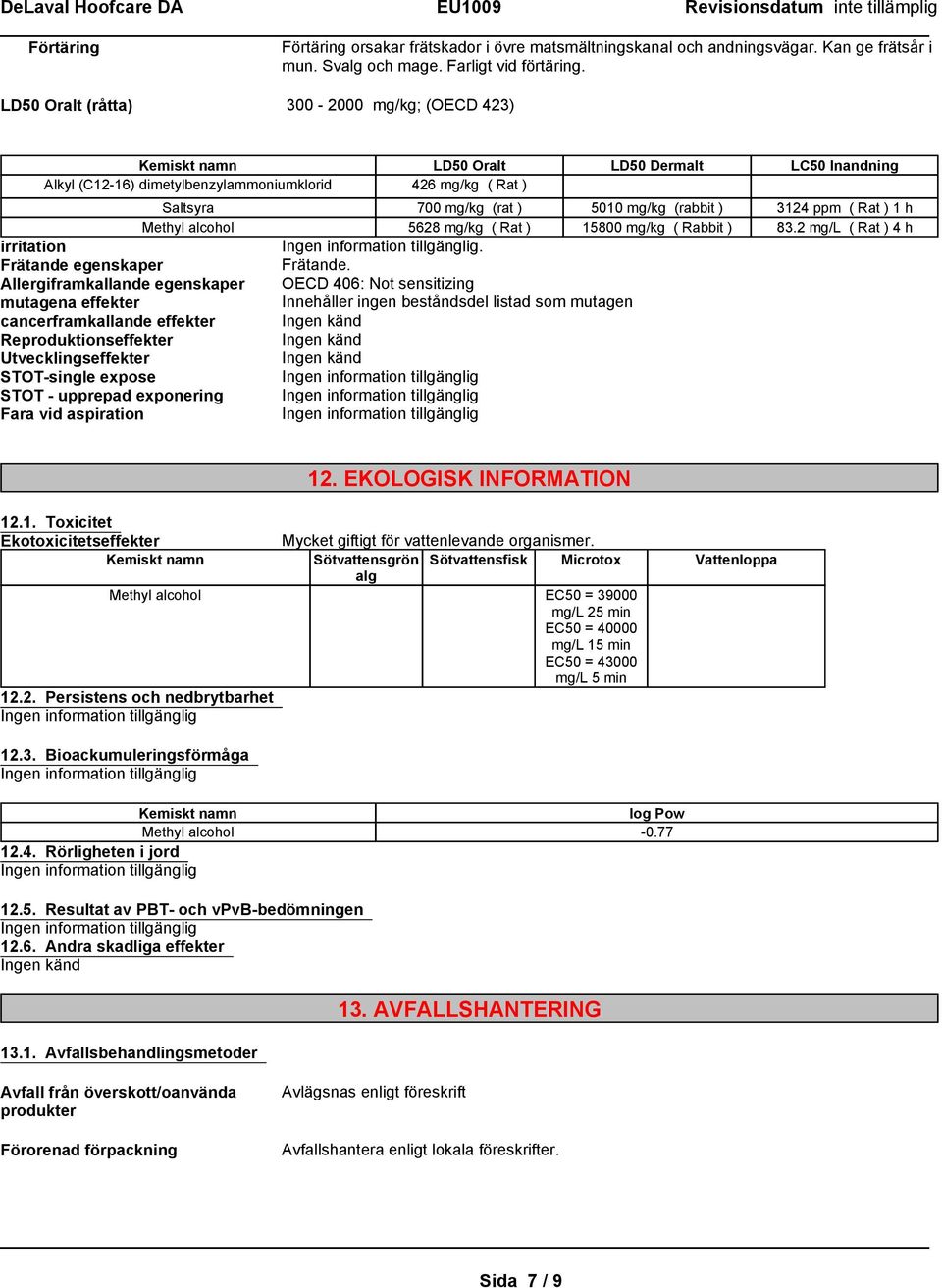 DeLaval Hoofcare DA EU1009 Revisionsdatum inte tillämplig

Förtäring Förtäring orsakar frätskador i övre matsmältningskanal och andningsvägar. Kan ge frätsår i mun. Svalg och mage. Farligt vid förtäring.

LD50 Oralt (råtta) 300 - 2000 mg/kg; (OECD 423)

| Kemiskt namn | LD50 Oralt | LD50 Dermalt | LC50 Inandning |
|---|---|---|---|
| Alkyl (C12-16) dimetylbenzylammoniumklorid | 426 mg/kg ( Rat ) | | |
| Saltsyra | 700 mg/kg (rat ) | 5010 mg/kg (rabbit ) | 3124 ppm ( Rat ) 1 h |
| Methyl alcohol | 5628 mg/kg ( Rat ) | 15800 mg/kg ( Rabbit ) | 83.2 mg/L ( Rat ) 4 h |

irritation Ingen information tillgänglig.
Frätande egenskaper Frätande.
Allergiframkallande egenskaper OECD 406: Not sensitizing
mutagena effekter Innehåller ingen beståndsdel listad som mutagen
cancerframkallande effekter Ingen känd
Reproduktionseffekter Ingen känd
Utvecklingseffekter Ingen känd
STOT-single expose Ingen information tillgänglig
STOT - upprepad exponering Ingen information tillgänglig
Fara vid aspiration Ingen information tillgänglig

12. EKOLOGISK INFORMATION

12.1. Toxicitet
Ekotoxicitetseffekter Mycket giftigt för vattenlevande organismer.

| Kemiskt namn | Sötvattensgrön alg | Sötvattensfisk | Microtox | Vattenloppa |
|---|---|---|---|---|
| Methyl alcohol | | | EC50 = 39000 mg/L 25 min EC50 = 40000 mg/L 15 min EC50 = 43000 mg/L 5 min | |

12.2. Persistens och nedbrytbarhet
Ingen information tillgänglig

12.3. Bioackumuleringsförmåga
Ingen information tillgänglig

| Kemiskt namn | log Pow |
|---|---|
| Methyl alcohol | -0.77 |

12.4. Rörligheten i jord
Ingen information tillgänglig

12.5. Resultat av PBT- och vPvB-bedömningen
Ingen information tillgänglig
12.6. Andra skadliga effekter
Ingen känd

13. AVFALLSHANTERING

13.1. Avfallsbehandlingsmetoder

Avfall från överskott/oanvända produkter Avlägsnas enligt föreskrift

Förorenad förpackning Avfallshantera enligt lokala föreskrifter.

Sida 7 / 9